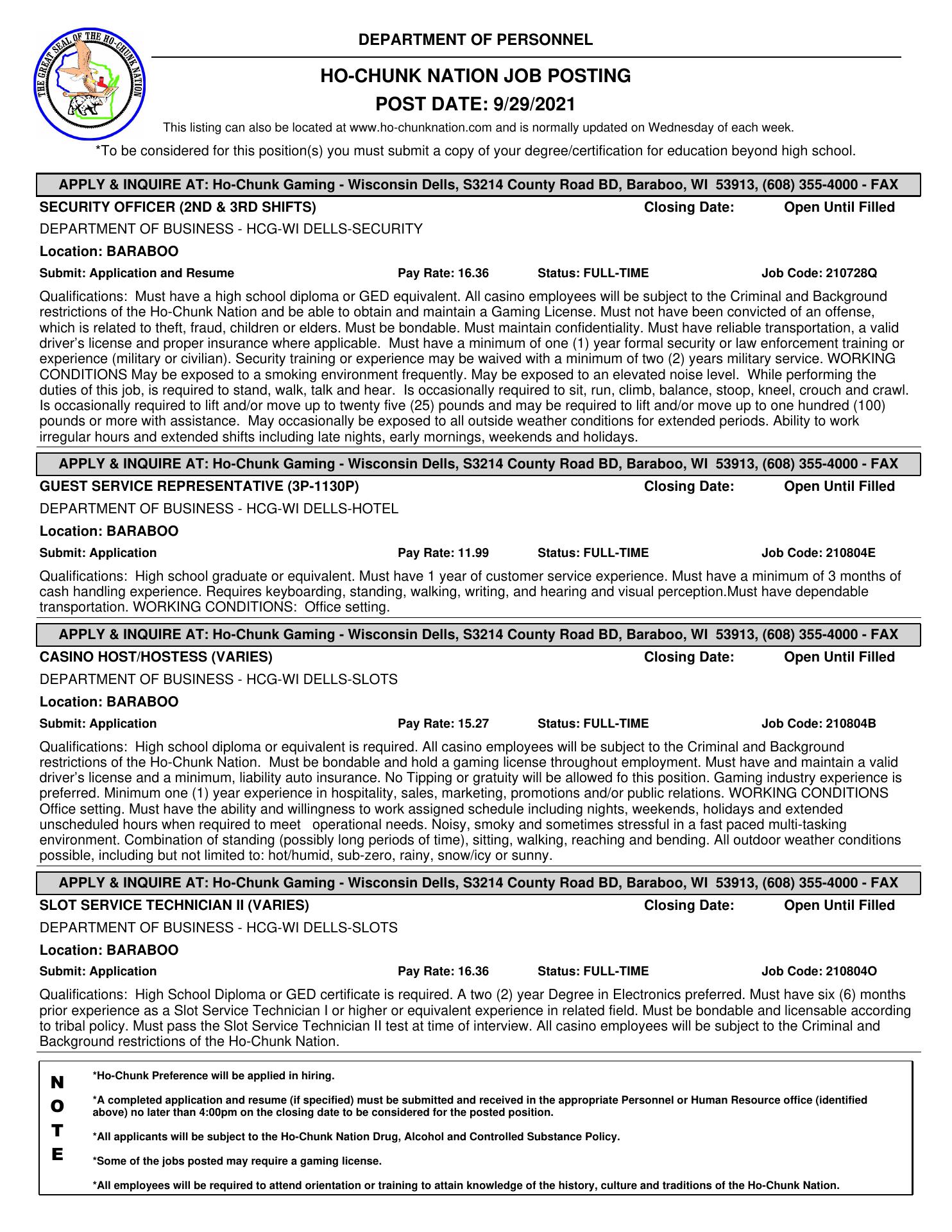 THE GREAT SEAL OF THE HO-CHUNK NATION

DEPARTMENT OF PERSONNEL

HO-CHUNK NATION JOB POSTING

POST DATE: 9/29/2021

This listing can also be located at www.ho-chunknation.com and is normally updated on Wednesday of each week.

*To be considered for this position(s) you must submit a copy of your degree/certification for education beyond high school.

APPLY & INQUIRE AT: Ho-Chunk Gaming - Wisconsin Dells, S3214 County Road BD, Baraboo, WI 53913, (608) 355-4000 - FAX

SECURITY OFFICER (2ND & 3RD SHIFTS) Closing Date: Open Until Filled

DEPARTMENT OF BUSINESS - HCG-WI DELLS-SECURITY

Location: BARABOO

Submit: Application and Resume Pay Rate: 16.36 Status: FULL-TIME Job Code: 210728Q

Qualifications: Must have a high school diploma or GED equivalent. All casino employees will be subject to the Criminal and Background restrictions of the Ho-Chunk Nation and be able to obtain and maintain a Gaming License. Must not have been convicted of an offense, which is related to theft, fraud, children or elders. Must be bondable. Must maintain confidentiality. Must have reliable transportation, a valid driver's license and proper insurance where applicable. Must have a minimum of one (1) year formal security or law enforcement training or experience (military or civilian). Security training or experience may be waived with a minimum of two (2) years military service. WORKING CONDITIONS May be exposed to a smoking environment frequently. May be exposed to an elevated noise level. While performing the duties of this job, is required to stand, walk, talk and hear. Is occasionally required to sit, run, climb, balance, stoop, kneel, crouch and crawl. Is occasionally required to lift and/or move up to twenty five (25) pounds and may be required to lift and/or move up to one hundred (100) pounds or more with assistance. May occasionally be exposed to all outside weather conditions for extended periods. Ability to work irregular hours and extended shifts including late nights, early mornings, weekends and holidays.

APPLY & INQUIRE AT: Ho-Chunk Gaming - Wisconsin Dells, S3214 County Road BD, Baraboo, WI 53913, (608) 355-4000 - FAX

GUEST SERVICE REPRESENTATIVE (3P-1130P) Closing Date: Open Until Filled

DEPARTMENT OF BUSINESS - HCG-WI DELLS-HOTEL

Location: BARABOO

Submit: Application Pay Rate: 11.99 Status: FULL-TIME Job Code: 210804E

Qualifications: High school graduate or equivalent. Must have 1 year of customer service experience. Must have a minimum of 3 months of cash handling experience. Requires keyboarding, standing, walking, writing, and hearing and visual perception.Must have dependable transportation. WORKING CONDITIONS: Office setting.

APPLY & INQUIRE AT: Ho-Chunk Gaming - Wisconsin Dells, S3214 County Road BD, Baraboo, WI 53913, (608) 355-4000 - FAX

CASINO HOST/HOSTESS (VARIES) Closing Date: Open Until Filled

DEPARTMENT OF BUSINESS - HCG-WI DELLS-SLOTS

Location: BARABOO

Submit: Application Pay Rate: 15.27 Status: FULL-TIME Job Code: 210804B

Qualifications: High school diploma or equivalent is required. All casino employees will be subject to the Criminal and Background restrictions of the Ho-Chunk Nation. Must be bondable and hold a gaming license throughout employment. Must have and maintain a valid driver's license and a minimum, liability auto insurance. No Tipping or gratuity will be allowed fo this position. Gaming industry experience is preferred. Minimum one (1) year experience in hospitality, sales, marketing, promotions and/or public relations. WORKING CONDITIONS Office setting. Must have the ability and willingness to work assigned schedule including nights, weekends, holidays and extended unscheduled hours when required to meet operational needs. Noisy, smoky and sometimes stressful in a fast paced multi-tasking environment. Combination of standing (possibly long periods of time), sitting, walking, reaching and bending. All outdoor weather conditions possible, including but not limited to: hot/humid, sub-zero, rainy, snow/icy or sunny.

APPLY & INQUIRE AT: Ho-Chunk Gaming - Wisconsin Dells, S3214 County Road BD, Baraboo, WI 53913, (608) 355-4000 - FAX

SLOT SERVICE TECHNICIAN II (VARIES) Closing Date: Open Until Filled

DEPARTMENT OF BUSINESS - HCG-WI DELLS-SLOTS

Location: BARABOO

Submit: Application Pay Rate: 16.36 Status: FULL-TIME Job Code: 210804O

Qualifications: High School Diploma or GED certificate is required. A two (2) year Degree in Electronics preferred. Must have six (6) months prior experience as a Slot Service Technician I or higher or equivalent experience in related field. Must be bondable and licensable according to tribal policy. Must pass the Slot Service Technician II test at time of interview. All casino employees will be subject to the Criminal and Background restrictions of the Ho-Chunk Nation.

NOTE

*Ho-Chunk Preference will be applied in hiring.

*A completed application and resume (if specified) must be submitted and received in the appropriate Personnel or Human Resource office (identified above) no later than 4:00pm on the closing date to be considered for the posted position.

*All applicants will be subject to the Ho-Chunk Nation Drug, Alcohol and Controlled Substance Policy.

*Some of the jobs posted may require a gaming license.

*All employees will be required to attend orientation or training to attain knowledge of the history, culture and traditions of the Ho-Chunk Nation.